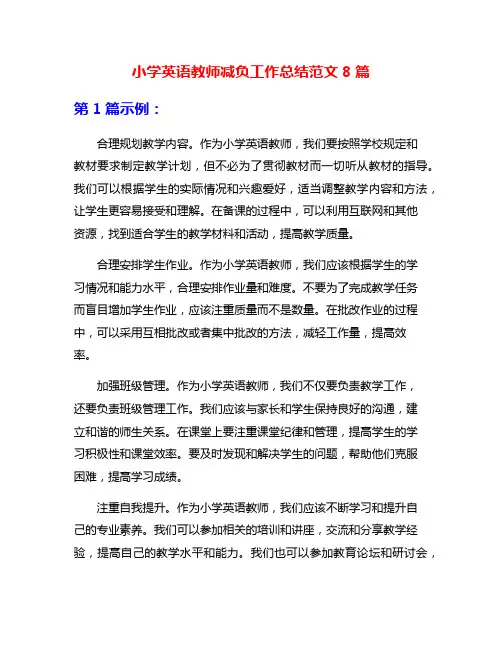 小学英语教师减负工作总结范文 8 篇

第 1 篇示例：

合理规划教学内容。作为小学英语教师，我们要按照学校规定和教材要求制定教学计划，但不必为了贯彻教材而一切听从教材的指导。我们可以根据学生的实际情况和兴趣爱好，适当调整教学内容和方法，让学生更容易接受和理解。在备课的过程中，可以利用互联网和其他资源，找到适合学生的教学材料和活动，提高教学质量。

合理安排学生作业。作为小学英语教师，我们应该根据学生的学习情况和能力水平，合理安排作业量和难度。不要为了完成教学任务而盲目增加学生作业，应该注重质量而不是数量。在批改作业的过程中，可以采用互相批改或者集中批改的方法，减轻工作量，提高效率。

加强班级管理。作为小学英语教师，我们不仅要负责教学工作，还要负责班级管理工作。我们应该与家长和学生保持良好的沟通，建立和谐的师生关系。在课堂上要注重课堂纪律和管理，提高学生的学习积极性和课堂效率。要及时发现和解决学生的问题，帮助他们克服困难，提高学习成绩。

注重自我提升。作为小学英语教师，我们应该不断学习和提升自己的专业素养。我们可以参加相关的培训和讲座，交流和分享教学经验，提高自己的教学水平和能力。我们也可以参加教育论坛和研讨会，